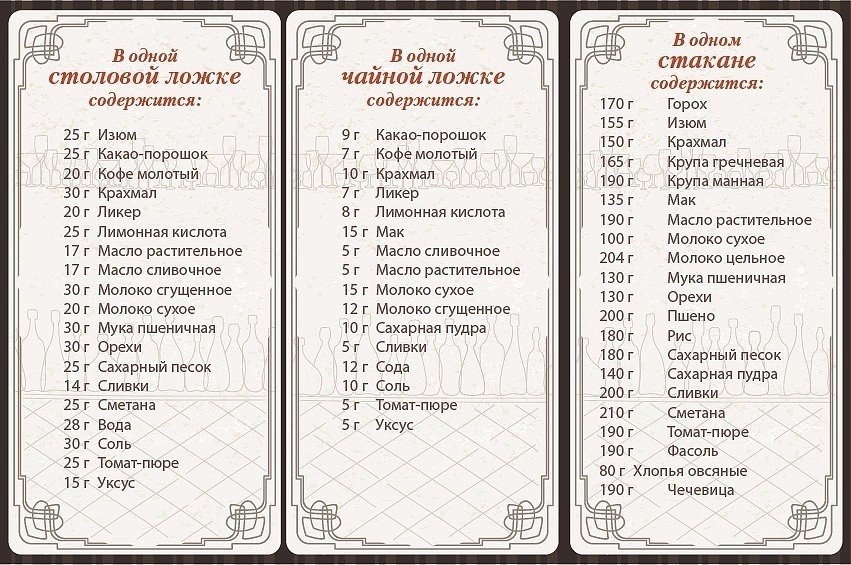 В одной
столовой ложке
содержится:

25 г Изюм
25 г Какао-порошок
20 г Кофе молотый
30 г Крахмал
20 г Ликер
25 г Лимонная кислота
17 г Масло растительное
17 г Масло сливочное
30 г Молоко сгущенное
20 г Молоко сухое
30 г Мука пшеничная
30 г Орехи
25 г Сахарный песок
14 г Сливки
25 г Сметана
28 г Вода
30 г Соль
25 г Томат-пюре
15 г Уксус

В одной
чайной ложке
содержится:

9 г Какао-порошок
7 г Кофе молотый
10 г Крахмал
7 г Ликер
8 г Лимонная кислота
15 г Мак
5 г Масло сливочное
5 г Масло растительное
15 г Молоко сухое
12 г Молоко сгущенное
10 г Сахарная пудра
5 г Сливки
12 г Сода
10 г Соль
5 г Томат-пюре
5 г Уксус

В одном
стакане
содержится:

170 г Горох
155 г Изюм
150 г Крахмал
165 г Крупа гречневая
190 г Крупа манная
135 г Мак
190 г Масло растительное
100 г Молоко сухое
204 г Молоко цельное
130 г Мука пшеничная
130 г Орехи
200 г Пшено
180 г Рис
180 г Сахарный песок
140 г Сахарная пудра
200 г Сливки
210 г Сметана
190 г Томат-пюре
190 г Фасоль
80 г Хлопья овсяные
190 г Чечевица